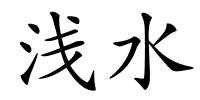 浅水